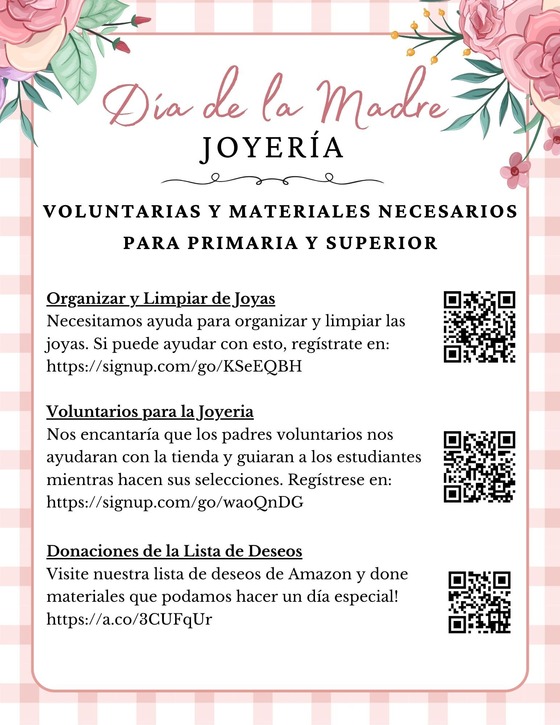 Día de la Madre
JOYERÍA

VOLUNTARIAS Y MATERIALES NECESARIOS PARA PRIMARIA Y SUPERIOR

Organizar y Limpiar de Joyas
Necesitamos ayuda para organizar y limpiar las joyas. Si puede ayudar con esto, regístrate en: https://signup.com/go/KSeEQBH

Voluntarios para la Joyeria
Nos encantaría que los padres voluntarios nos ayudaran con la tienda y guiaran a los estudiantes mientras hacen sus selecciones. Regístrese en: https://signup.com/go/waoQnDG

Donaciones de la Lista de Deseos
Visite nuestra lista de deseos de Amazon y done materiales que podamos hacer un día especial! https://a.co/3CUFqUr